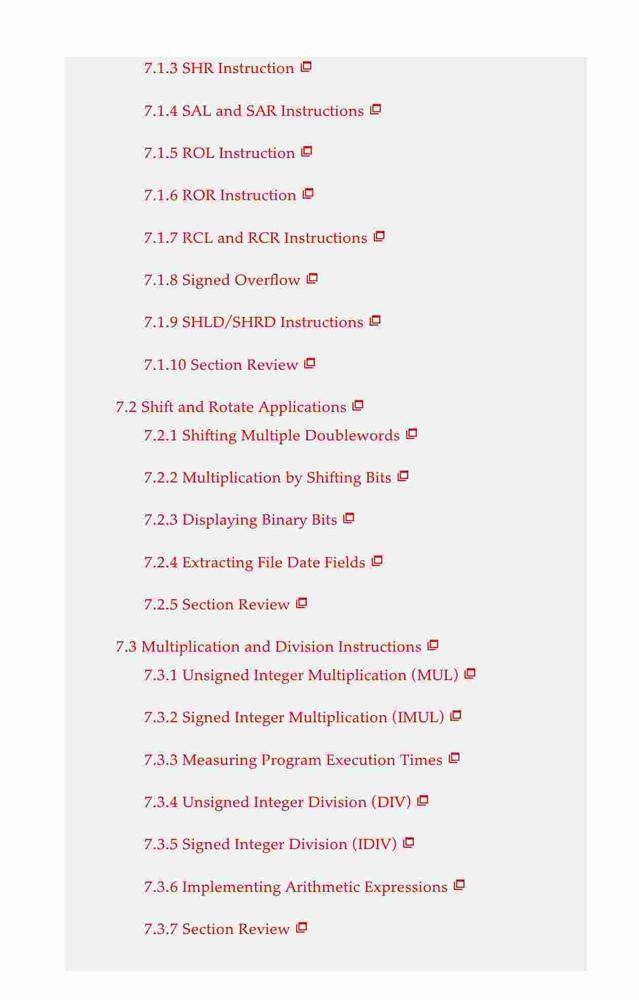 7.1.3 SHR Instruction

7.1.4 SAL and SAR Instructions

7.1.5 ROL Instruction

7.1.6 ROR Instruction

7.1.7 RCL and RCR Instructions

7.1.8 Signed Overflow

7.1.9 SHLD/SHRD Instructions

7.1.10 Section Review

7.2 Shift and Rotate Applications
7.2.1 Shifting Multiple Doublewords

7.2.2 Multiplication by Shifting Bits

7.2.3 Displaying Binary Bits

7.2.4 Extracting File Date Fields

7.2.5 Section Review

7.3 Multiplication and Division Instructions
7.3.1 Unsigned Integer Multiplication (MUL)

7.3.2 Signed Integer Multiplication (IMUL)

7.3.3 Measuring Program Execution Times

7.3.4 Unsigned Integer Division (DIV)

7.3.5 Signed Integer Division (IDIV)

7.3.6 Implementing Arithmetic Expressions

7.3.7 Section Review